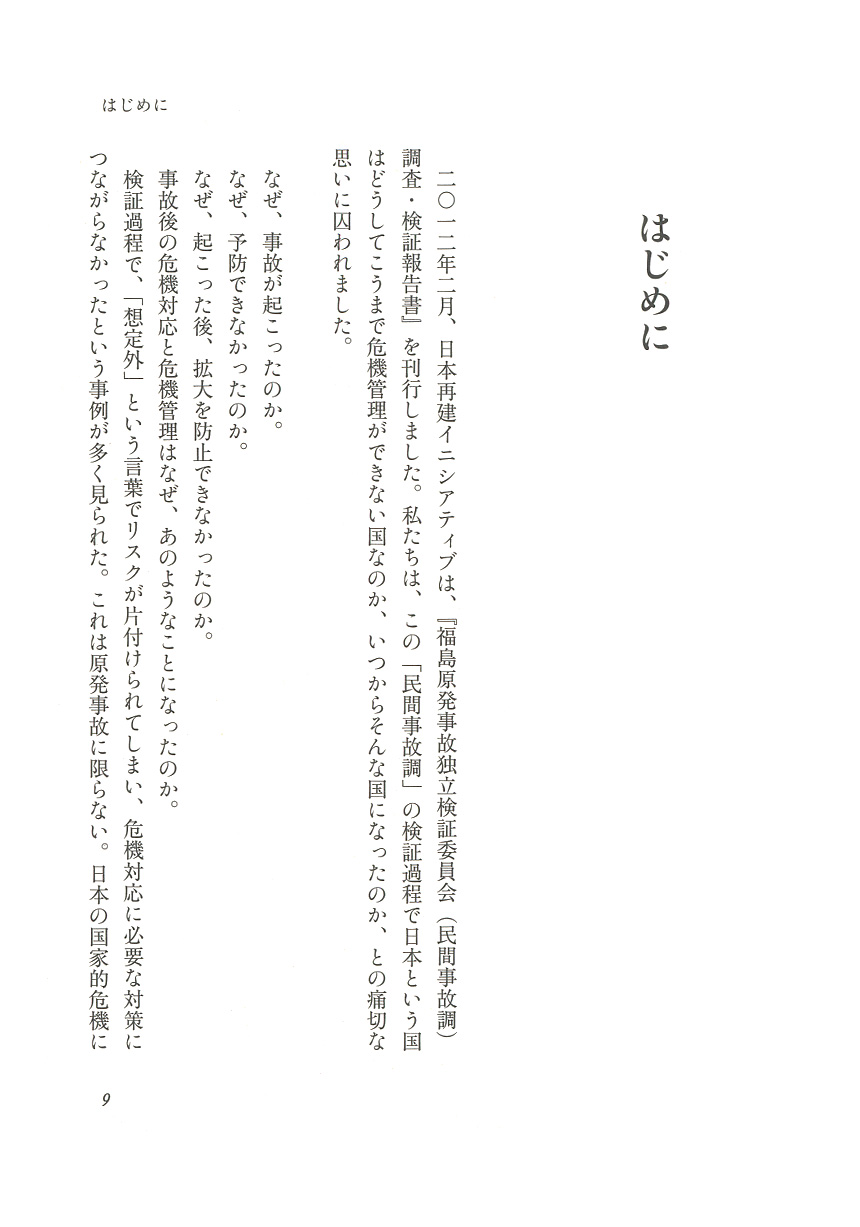 はじめに

はじめに

二〇一二年二月、日本再建イニシアティブは、『福島原発事故独立検証委員会（民間事故調）調査・検証報告書』を刊行しました。私たちは、この「民間事故調」の検証過程で日本という国はどうしてこうまで危機管理ができない国なのか、いつからそんな国になったのか、との痛切な思いに囚われました。

なぜ、事故が起こったのか。
なぜ、予防できなかったのか。
なぜ、起こった後、拡大を防止できなかったのか。
事故後の危機対応と危機管理はなぜ、あのようなことになったのか。
検証過程で、「想定外」という言葉でリスクが片付けられてしまい、危機対応に必要な対策につながらなかったという事例が多く見られた。これは原発事故に限らない。日本の国家的危機に

9